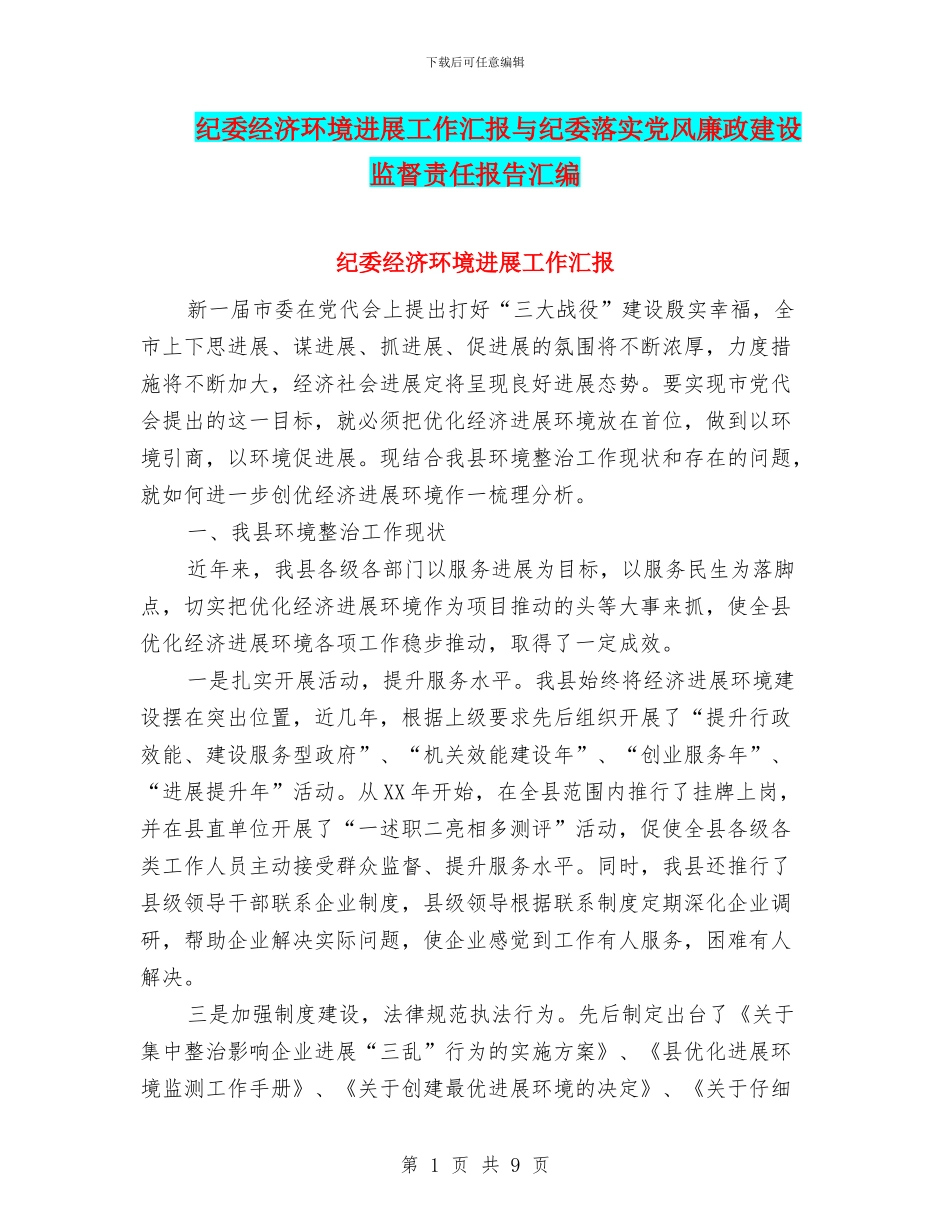 下载后可任意编辑

纪委经济环境进展工作汇报与纪委落实党风廉政建设监督责任报告汇编

纪委经济环境进展工作汇报

新一届市委在党代会上提出打好“三大战役”建设殷实幸福，全市上下思进展、谋进展、抓进展、促进展的氛围将不断浓厚，力度措施将不断加大，经济社会进展定将呈现良好进展态势。要实现市党代会提出的这一目标，就必须把优化经济进展环境放在首位，做到以环境引商，以环境促进展。现结合我县环境整治工作现状和存在的问题，就如何进一步创优经济进展环境作一梳理分析。

一、我县环境整治工作现状

近年来，我县各级各部门以服务进展为目标，以服务民生为落脚点，切实把优化经济进展环境作为项目推动的头等大事来抓，使全县优化经济进展环境各项工作稳步推动，取得了一定成效。

一是扎实开展活动，提升服务水平。我县始终将经济进展环境建设摆在突出位置，近几年，根据上级要求先后组织开展了“提升行政效能、建设服务型政府”、“机关效能建设年”、“创业服务年”、“进展提升年”活动。从XX年开始，在全县范围内推行了挂牌上岗，并在县直单位开展了“一述职二亮相多测评”活动，促使全县各级各类工作人员主动接受群众监督、提升服务水平。同时，我县还推行了县级领导干部联系企业制度，县级领导根据联系制度定期深化企业调研，帮助企业解决实际问题，使企业感觉到工作有人服务，困难有人解决。

三是加强制度建设，法律规范执法行为。先后制定出台了《关于集中整治影响企业进展“三乱”行为的实施方案》、《县优化进展环境监测工作手册》、《关于创建最优进展环境的决定》、《关于仔细

第 1 页 共 9 页